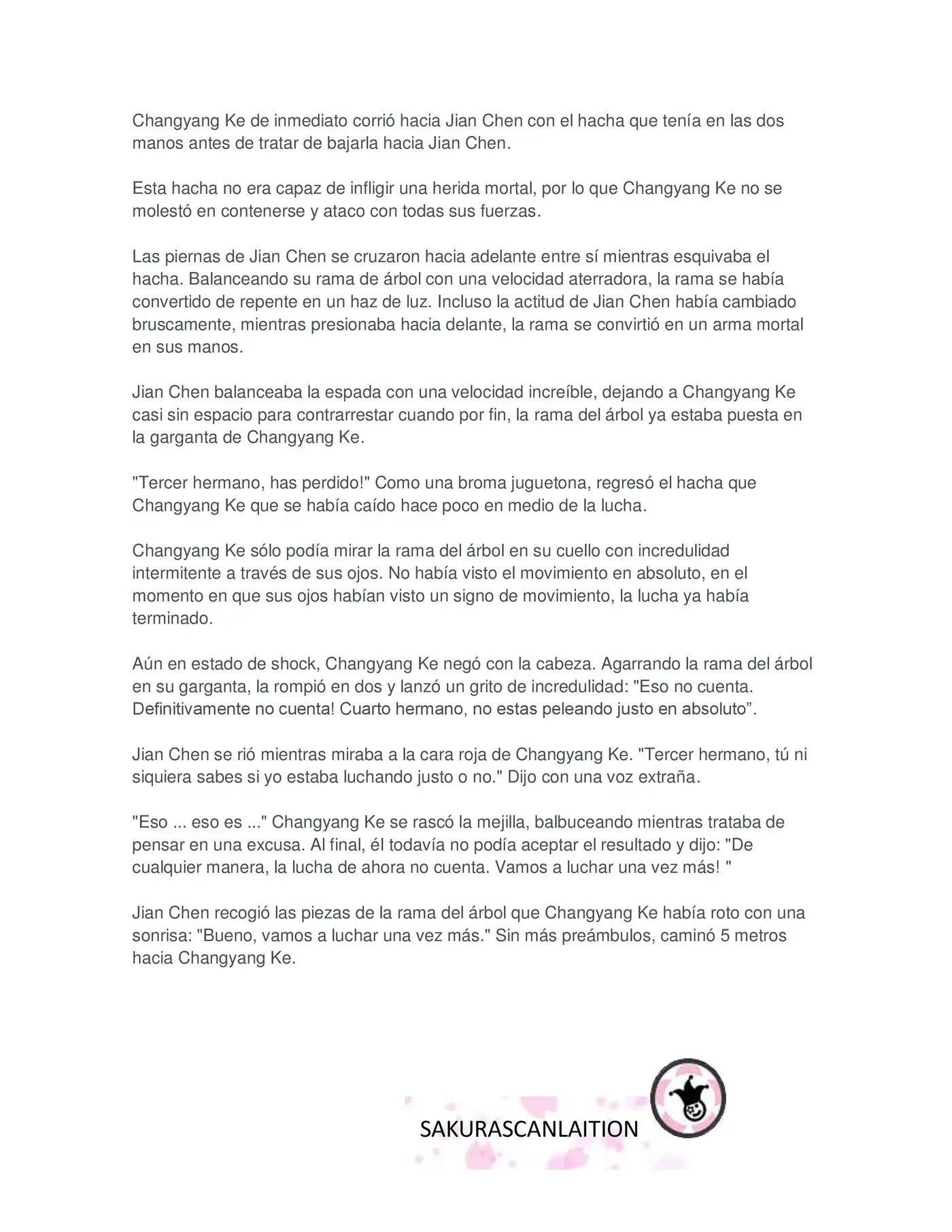 Changyang Ke de inmediato corrió hacia Jian Chen con el hacha que tenía en las dos manos antes de tratar de bajarla hacia Jian Chen.

Esta hacha no era capaz de infligir una herida mortal, por lo que Changyang Ke no se molestó en contenerse y ataco con todas sus fuerzas.

Las piernas de Jian Chen se cruzaron hacia adelante entre sí mientras esquivaba el hacha. Balanceando su rama de árbol con una velocidad aterradora, la rama se había convertido de repente en un haz de luz. Incluso la actitud de Jian Chen había cambiado bruscamente, mientras presionaba hacia delante, la rama se convirtió en un arma mortal en sus manos.

Jian Chen balanceaba la espada con una velocidad increíble, dejando a Changyang Ke casi sin espacio para contrarrestar cuando por fin, la rama del árbol ya estaba puesta en la garganta de Changyang Ke.

"Tercer hermano, has perdido!" Como una broma juguetona, regresó el hacha que Changyang Ke que se había caído hace poco en medio de la lucha.

Changyang Ke sólo podía mirar la rama del árbol en su cuello con incredulidad intermitente a través de sus ojos. No había visto el movimiento en absoluto, en el momento en que sus ojos habían visto un signo de movimiento, la lucha ya había terminado.

Aún en estado de shock, Changyang Ke negó con la cabeza. Agarrando la rama del árbol en su garganta, la rompió en dos y lanzó un grito de incredulidad: "Eso no cuenta. Definitivamente no cuenta! Cuarto hermano, no estas peleando justo en absoluto”.

Jian Chen se rió mientras miraba a la cara roja de Changyang Ke. "Tercer hermano, tú ni siquiera sabes si yo estaba luchando justo o no." Dijo con una voz extraña.

"Eso ... eso es ..." Changyang Ke se rascó la mejilla, balbuceando mientras trataba de pensar en una excusa. Al final, él todavía no podía aceptar el resultado y dijo: "De cualquier manera, la lucha de ahora no cuenta. Vamos a luchar una vez más! "

Jian Chen recogió las piezas de la rama del árbol que Changyang Ke había roto con una sonrisa: "Bueno, vamos a luchar una vez más." Sin más preámbulos, caminó 5 metros hacia Changyang Ke.

SAKURASCANLAITION